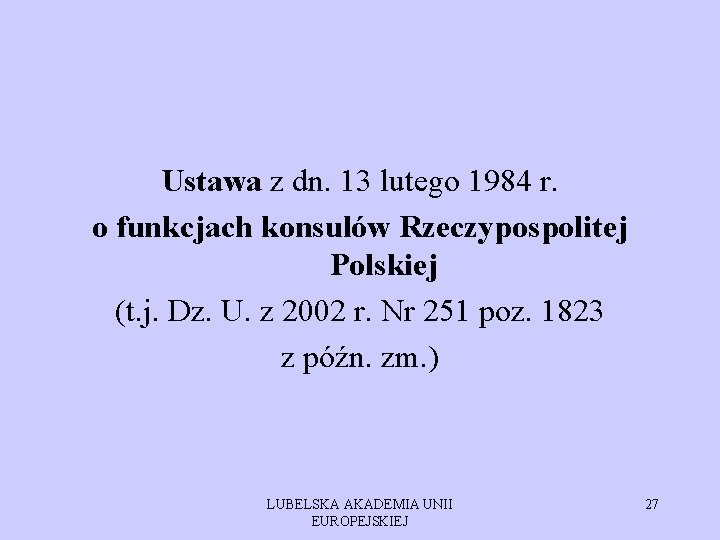 Ustawa z dn. 13 lutego 1984 r.
o funkcjach konsulów Rzeczypospolitej Polskiej
(t.j. Dz. U. z 2002 r. Nr 251 poz. 1823
z późn. zm.)

LUBELSKA AKADEMIA UNII EUROPEJSKIEJ

27